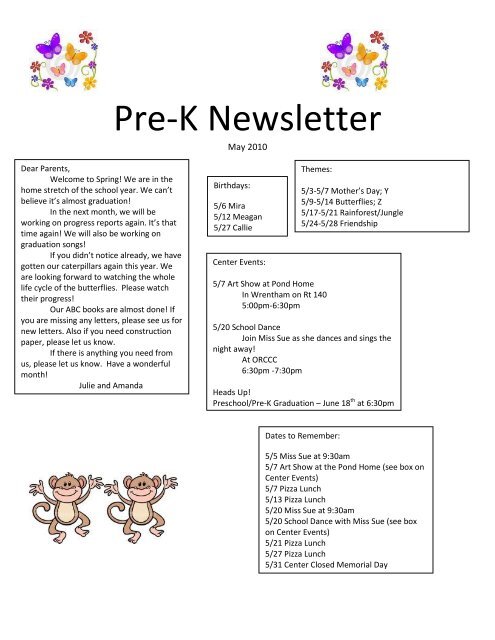 Pre-K Newsletter

May 2010

Dear Parents,

Welcome to Spring! We are in the home stretch of the school year. We can't believe it's almost graduation!

In the next month, we will be working on progress reports again. It's that time again! We will also be working on graduation songs!

If you didn't notice already, we have gotten our caterpillars again this year. We are looking forward to watching the whole life cycle of the butterflies. Please watch their progress!

Our ABC books are almost done! If you are missing any letters, please see us for new letters. Also if you need construction paper, please let us know.

If there is anything you need from us, please let us know. Have a wonderful month!

Julie and Amanda

Birthdays:

5/6 Mira
5/12 Meagan
5/27 Callie

Themes:

5/3-5/7 Mother's Day; Y
5/9-5/14 Butterflies; Z
5/17-5/21 Rainforest/Jungle
5/24-5/28 Friendship

Center Events:

5/7 Art Show at Pond Home
In Wrentham on Rt 140
5:00pm-6:30pm

5/20 School Dance
Join Miss Sue as she dances and sings the night away!
At ORCCC
6:30pm -7:30pm

Heads Up!
Preschool/Pre-K Graduation – June $18^{th}$ at 6:30pm

Dates to Remember:

5/5 Miss Sue at 9:30am
5/7 Art Show at the Pond Home (see box on Center Events)
5/7 Pizza Lunch
5/13 Pizza Lunch
5/20 Miss Sue at 9:30am
5/20 School Dance with Miss Sue (see box on Center Events)
5/21 Pizza Lunch
5/27 Pizza Lunch
5/31 Center Closed Memorial Day